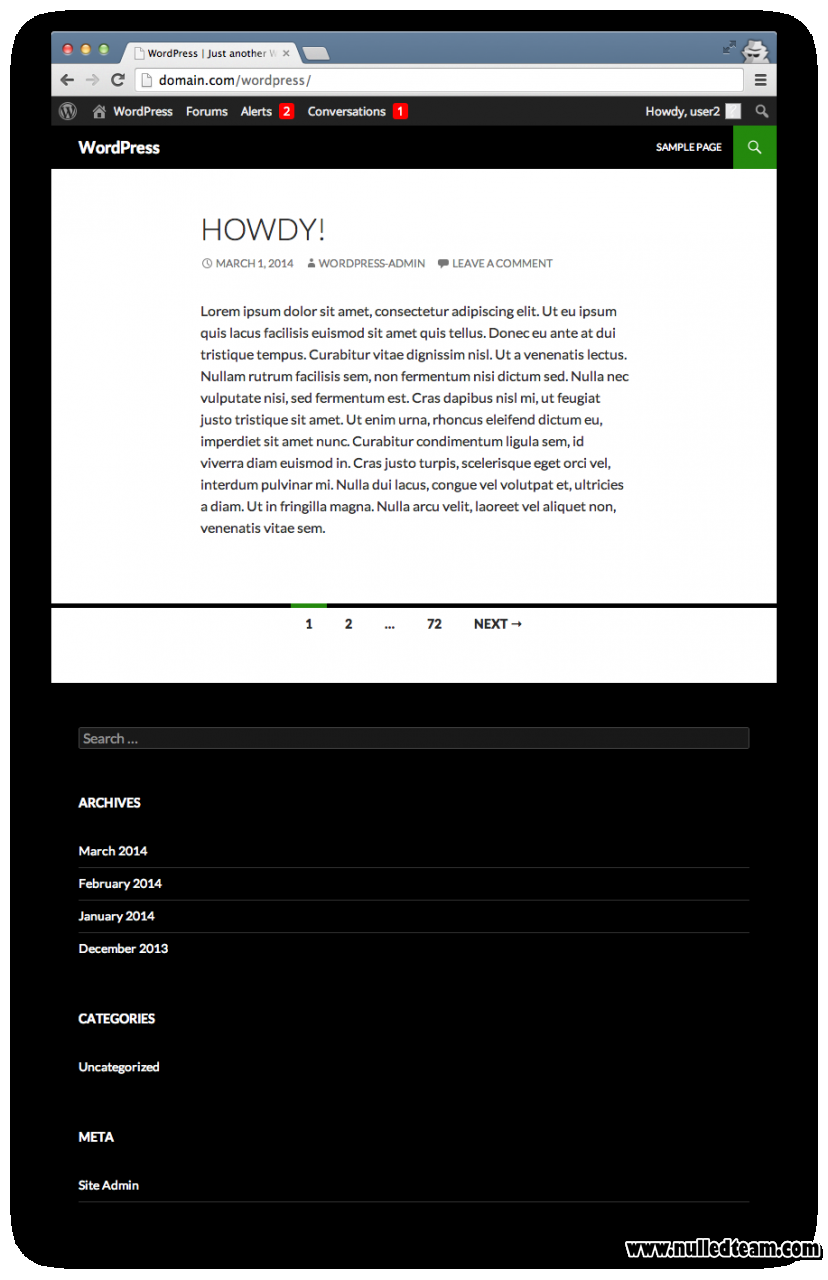 WordPress | Just another W

domain.com/wordpress/

WordPress Forums Alerts 2 Conversations 1 Howdy, user2

WordPress SAMPLE PAGE

HOWDY!

MARCH 1, 2014 WORDPRESS-ADMIN LEAVE A COMMENT

Lorem ipsum dolor sit amet, consectetur adipiscing elit. Ut eu ipsum quis lacus facilisis euismod sit amet quis tellus. Donec eu ante at dui tristique tempus. Curabitur vitae dignissim nisl. Ut a venenatis lectus. Nullam rutrum facilisis sem, non fermentum nisi dictum sed. Nulla nec vulputate nisi, sed fermentum est. Cras dapibus nisl mi, ut feugiat justo tristique sit amet. Ut enim urna, rhoncus eleifend dictum eu, imperdiet sit amet nunc. Curabitur condimentum ligula sem, id viverra diam euismod in. Cras justo turpis, scelerisque eget orci vel, interdum pulvinar mi. Nulla dui lacus, congue vel volutpat et, ultricies a diam. Ut in fringilla magna. Nulla arcu velit, laoreet vel aliquet non, venenatis vitae sem.

1 2 ... 72 NEXT →

Search ...

ARCHIVES

March 2014
February 2014
January 2014
December 2013

CATEGORIES

Uncategorized

META

Site Admin

www.nulledteam.com